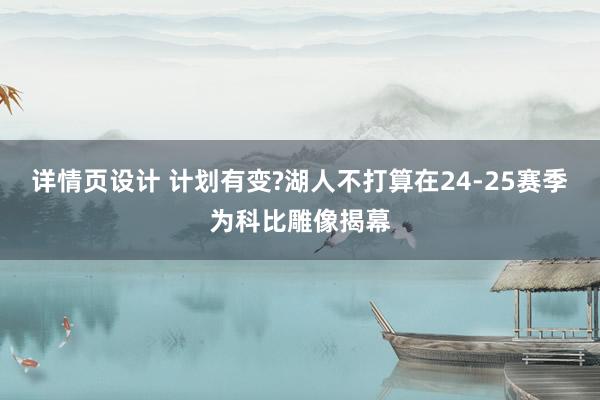 详情页设计 计划有变?湖人不打算在24-25赛季为科比雕像揭幕